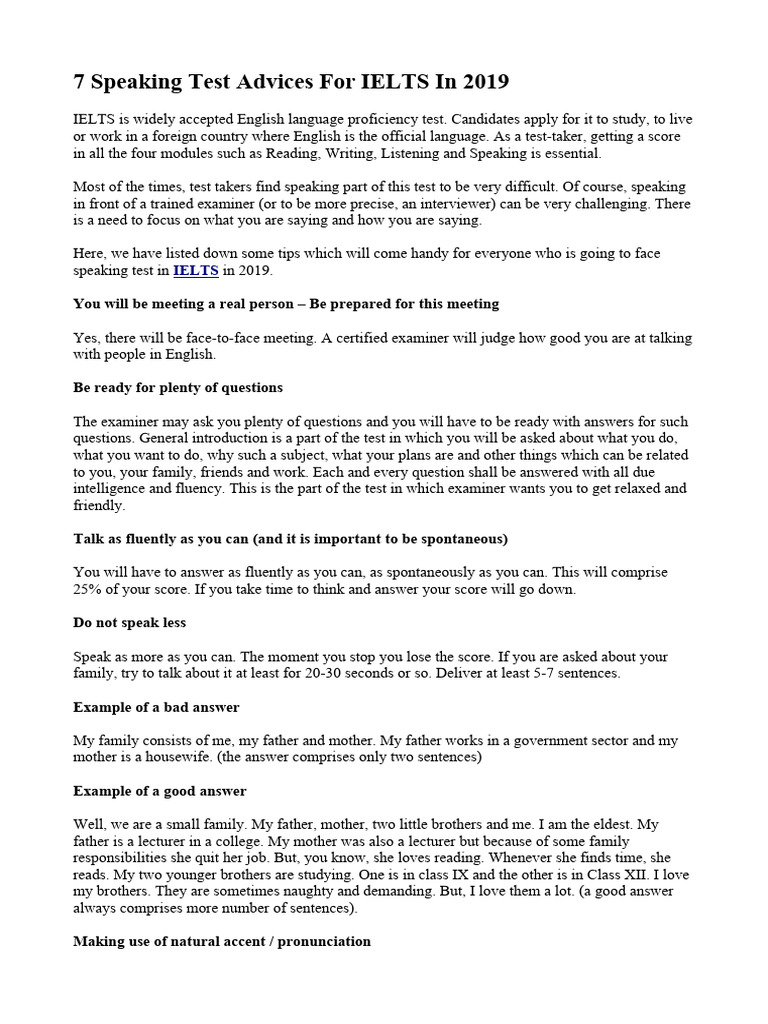 7 Speaking Test Advices For IELTS In 2019

IELTS is widely accepted English language proficiency test. Candidates apply for it to study, to live or work in a foreign country where English is the official language. As a test-taker, getting a score in all the four modules such as Reading, Writing, Listening and Speaking is essential.

Most of the times, test takers find speaking part of this test to be very difficult. Of course, speaking in front of a trained examiner (or to be more precise, an interviewer) can be very challenging. There is a need to focus on what you are saying and how you are saying.

Here, we have listed down some tips which will come handy for everyone who is going to face speaking test in IELTS in 2019.

You will be meeting a real person – Be prepared for this meeting

Yes, there will be face-to-face meeting. A certified examiner will judge how good you are at talking with people in English.

Be ready for plenty of questions

The examiner may ask you plenty of questions and you will have to be ready with answers for such questions. General introduction is a part of the test in which you will be asked about what you do, what you want to do, why such a subject, what your plans are and other things which can be related to you, your family, friends and work. Each and every question shall be answered with all due intelligence and fluency. This is the part of the test in which examiner wants you to get relaxed and friendly.

Talk as fluently as you can (and it is important to be spontaneous)

You will have to answer as fluently as you can, as spontaneously as you can. This will comprise 25% of your score. If you take time to think and answer your score will go down.

Do not speak less

Speak as more as you can. The moment you stop you lose the score. If you are asked about your family, try to talk about it at least for 20-30 seconds or so. Deliver at least 5-7 sentences.

Example of a bad answer

My family consists of me, my father and mother. My father works in a government sector and my mother is a housewife. (the answer comprises only two sentences)

Example of a good answer

Well, we are a small family. My father, mother, two little brothers and me. I am the eldest. My father is a lecturer in a college. My mother was also a lecturer but because of some family responsibilities she quit her job. But, you know, she loves reading. Whenever she finds time, she reads. My two younger brothers are studying. One is in class IX and the other is in Class XII. I love my brothers. They are sometimes naughty and demanding. But, I love them a lot. (a good answer always comprises more number of sentences).

Making use of natural accent / pronunciation